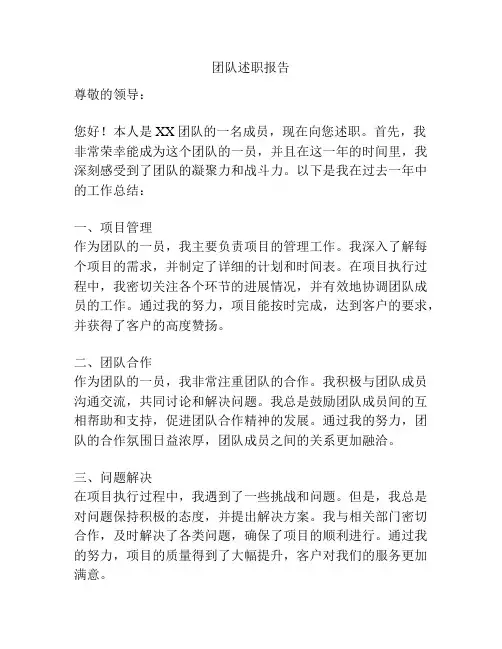 团队述职报告

尊敬的领导：

您好！本人是XX团队的一名成员，现在向您述职。首先，我非常荣幸能成为这个团队的一员，并且在这一年的时间里，我深刻感受到了团队的凝聚力和战斗力。以下是我在过去一年中的工作总结：

一、项目管理
作为团队的一员，我主要负责项目的管理工作。我深入了解每个项目的需求，并制定了详细的计划和时间表。在项目执行过程中，我密切关注各个环节的进展情况，并有效地协调团队成员的工作。通过我的努力，项目能按时完成，达到客户的要求，并获得了客户的高度赞扬。

二、团队合作
作为团队的一员，我非常注重团队的合作。我积极与团队成员沟通交流，共同讨论和解决问题。我总是鼓励团队成员间的互相帮助和支持，促进团队合作精神的发展。通过我的努力，团队的合作氛围日益浓厚，团队成员之间的关系更加融洽。

三、问题解决
在项目执行过程中，我遇到了一些挑战和问题。但是，我总是对问题保持积极的态度，并提出解决方案。我与相关部门密切合作，及时解决了各类问题，确保了项目的顺利进行。通过我的努力，项目的质量得到了大幅提升，客户对我们的服务更加满意。